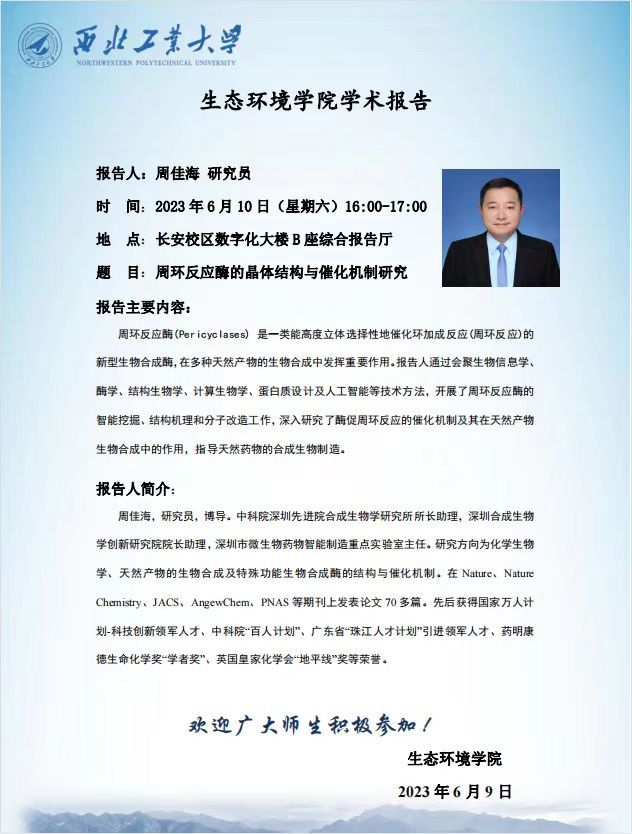 西北工業大學
NORTHWESTERN POLYTECHNICAL UNIVERSITY

生态环境学院学术报告

报告人：周佳海 研究员

时　间：2023 年 6 月 10 日（星期六）16:00-17:00

地　点：长安校区数字化大楼 B 座综合报告厅

题　目：周环反应酶的晶体结构与催化机制研究

报告主要内容：

周环反应酶(Pericyclases) 是一类能高度立体选择性地催化环加成反应(周环反应)的新型生物合成酶，在多种天然产物的生物合成中发挥重要作用。报告人通过会聚生物信息学、酶学、结构生物学、计算生物学、蛋白质设计及人工智能等技术方法，开展了周环反应酶的智能挖掘、结构机理和分子改造工作，深入研究了酶促周环反应的催化机制及其在天然产物生物合成中的作用，指导天然药物的合成生物制造。

报告人简介：

周佳海，研究员，博导。中科院深圳先进院合成生物学研究所所长助理，深圳合成生物学创新研究院院长助理，深圳市微生物药物智能制造重点实验室主任。研究方向为化学生物学、天然产物的生物合成及特殊功能生物合成酶的结构与催化机制。在 Nature、Nature Chemistry、JACS、AngewChem、PNAS 等期刊上发表论文 70 多篇。先后获得国家万人计划-科技创新领军人才、中科院“百人计划”、广东省“珠江人才计划”引进领军人才、药明康德生命化学奖“学者奖”、英国皇家化学会“地平线”奖等荣誉。

欢迎广大师生积极参加！

生态环境学院

2023 年 6 月 9 日